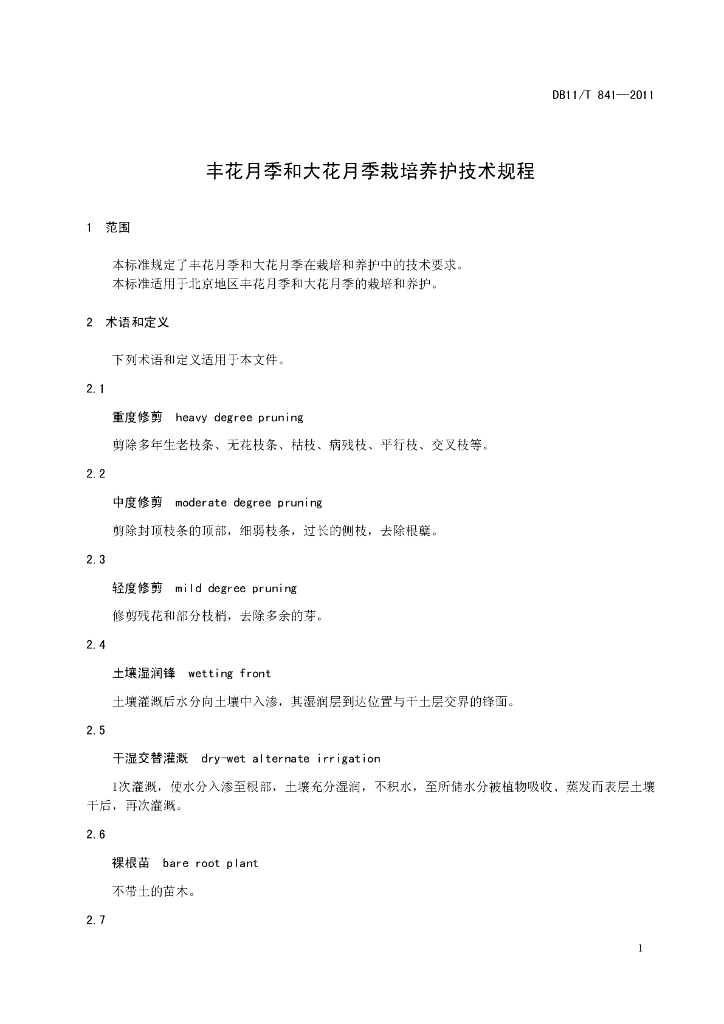 DB11/T 841—2011

丰花月季和大花月季栽培养护技术规程

1 范围

本标准规定了丰花月季和大花月季在栽培和养护中的技术要求。
本标准适用于北京地区丰花月季和大花月季的栽培和养护。

2 术语和定义

下列术语和定义适用于本文件。

2.1

重度修剪 heavy degree pruning

剪除多年生老枝条、无花枝条、枯枝、病残枝、平行枝、交叉枝等。

2.2

中度修剪 moderate degree pruning

剪除封顶枝条的顶部，细弱枝条，过长的侧枝，去除根蘖。

2.3

轻度修剪 mild degree pruning

修剪残花和部分枝梢，去除多余的芽。

2.4

土壤湿润锋 wetting front

土壤灌溉后水分向土壤中入渗，其湿润层到达位置与干土层交界的锋面。

2.5

干湿交替灌溉 dry-wet alternate irrigation

1次灌溉，使水分入渗至根部，土壤充分湿润，不积水，至所储水分被植物吸收、蒸发而表层土壤干后，再次灌溉。

2.6

裸根苗 bare root plant

不带土的苗木。

2.7

1